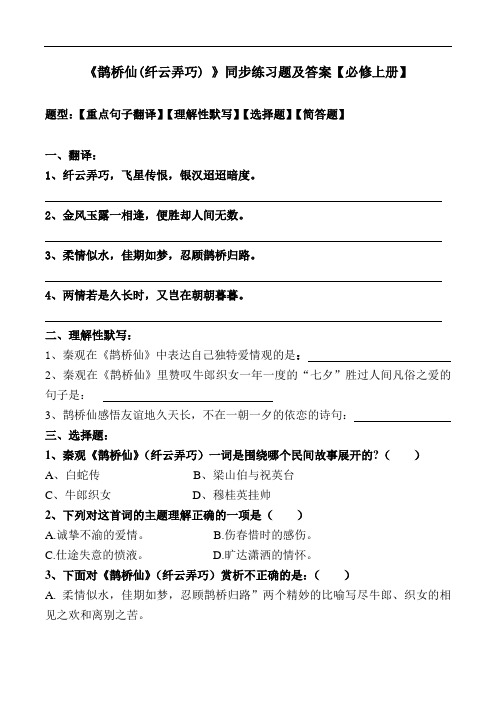 《鹊桥仙(纤云弄巧）》同步练习题及答案【必修上册】

题型：【重点句子翻译】【理解性默写】【选择题】【简答题】

一、翻译：

1、纤云弄巧，飞星传恨，银汉迢迢暗度。

2、金风玉露一相逢，便胜却人间无数。

3、柔情似水，佳期如梦，忍顾鹊桥归路。

4、两情若是久长时，又岂在朝朝暮暮。

二、理解性默写：

1、秦观在《鹊桥仙》中表达自己独特爱情观的是：

2、秦观在《鹊桥仙》里赞叹牛郎织女一年一度的“七夕”胜过人间凡俗之爱的句子是：

3、鹊桥仙感悟友谊地久天长，不在一朝一夕的依恋的诗句：

三、选择题：

1、秦观《鹊桥仙》（纤云弄巧）一词是围绕哪个民间故事展开的？（ ）

A、白蛇传 B、梁山伯与祝英台

C、牛郎织女 D、穆桂英挂帅

2、下列对这首词的主题理解正确的一项是（ ）

A.诚挚不渝的爱情。 B.伤春惜时的感伤。

C.仕途失意的愤液。 D.旷达潇洒的情怀。

3、下面对《鹊桥仙》（纤云弄巧）赏析不正确的是：（ ）

A. 柔情似水，佳期如梦，忍顾鹊桥归路”两个精妙的比喻写尽牛郎、织女的相见之欢和离别之苦。